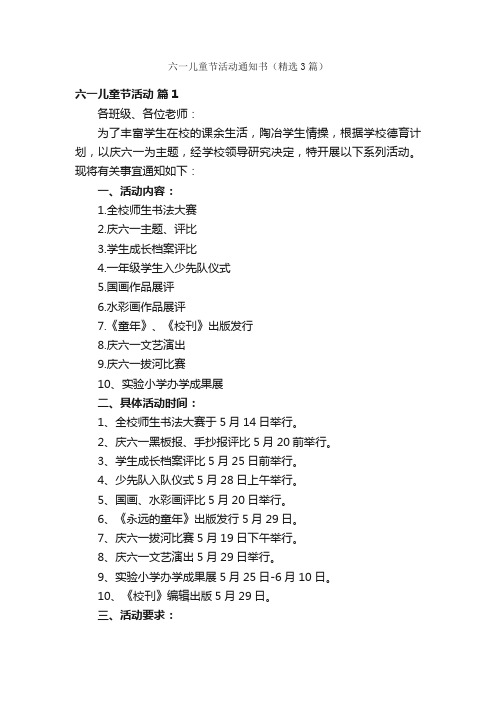 六一儿童节活动通知书（精选3篇）

六一儿童节活动 篇1

各班级、各位老师：

为了丰富学生在校的课余生活，陶冶学生情操，根据学校德育计划，以庆六一为主题，经学校领导研究决定，特开展以下系列活动。现将有关事宜通知如下：

一、活动内容：

1.全校师生书法大赛

2.庆六一主题、评比

3.学生成长档案评比

4.一年级学生入少先队仪式

5.国画作品展评

6.水彩画作品展评

7.《童年》、《校刊》出版发行

8.庆六一文艺演出

9.庆六一拔河比赛

10、实验小学办学成果展

二、具体活动时间：

1、全校师生书法大赛于5月14日举行。

2、庆六一黑板报、手抄报评比5月20前举行。

3、学生成长档案评比5月25日前举行。

4、少先队入队仪式5月28日上午举行。

5、国画、水彩画评比5月20日举行。

6、《永远的童年》出版发行5月29日。

7、庆六一拔河比赛5月19日下午举行。

8、庆六一文艺演出5月29日举行。

9、实验小学办学成果展5月25日-6月10日。

10、《校刊》编辑出版5月29日。

三、活动要求：